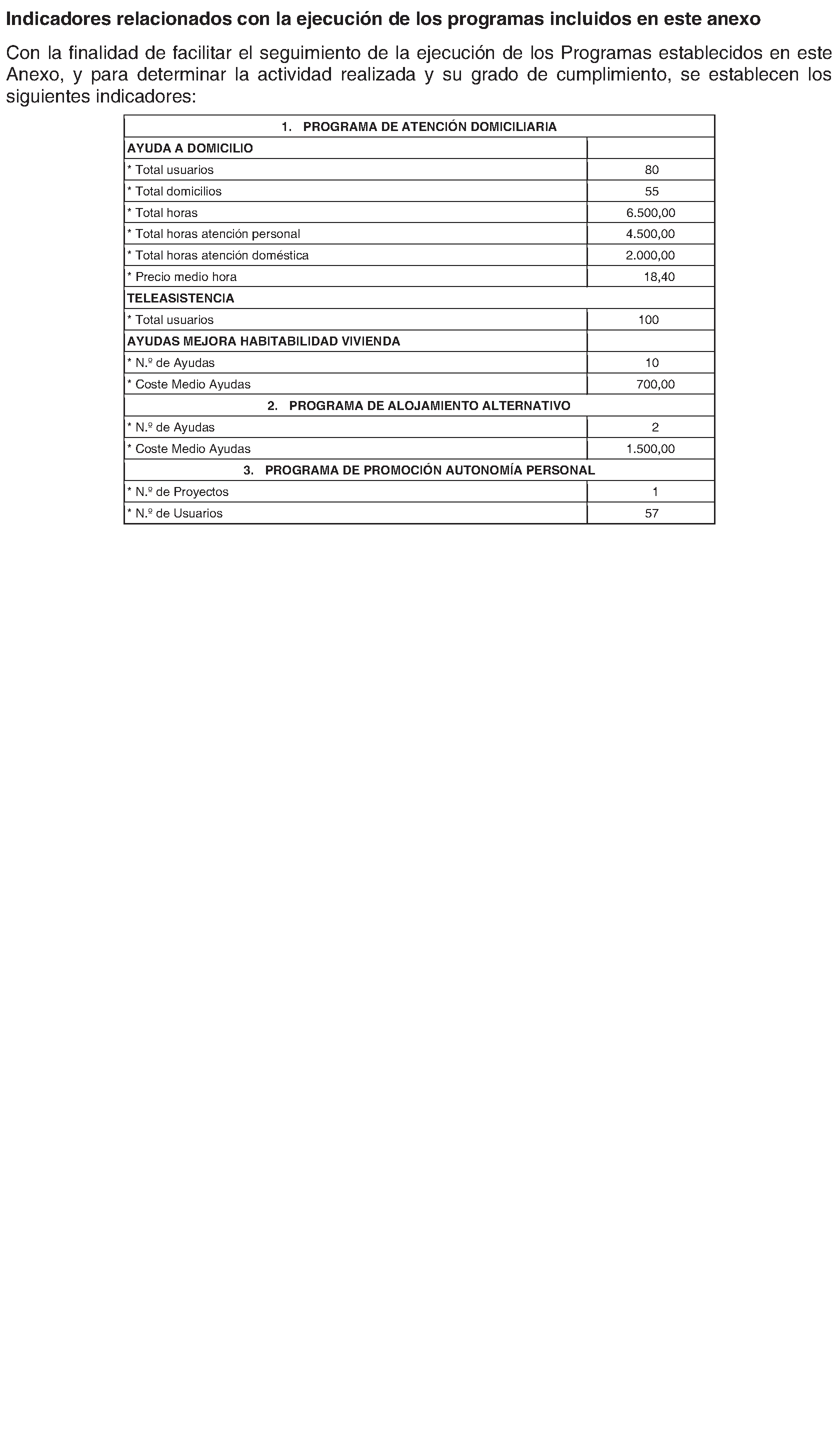 Indicadores relacionados con la ejecución de los programas incluidos en este anexo

Con la finalidad de facilitar el seguimiento de la ejecución de los Programas establecidos en este Anexo, y para determinar la actividad realizada y su grado de cumplimiento, se establecen los siguientes indicadores:

| 1. PROGRAMA DE ATENCIÓN DOMICILIARIA | |
|---|---|
| AYUDA A DOMICILIO | |
| * Total usuarios | 80 |
| * Total domicilios | 55 |
| * Total horas | 6.500,00 |
| * Total horas atención personal | 4.500,00 |
| * Total horas atención doméstica | 2.000,00 |
| * Precio medio hora | 18,40 |
| TELEASISTENCIA | |
| * Total usuarios | 100 |
| AYUDAS MEJORA HABITABILIDAD VIVIENDA | |
| * N.º de Ayudas | 10 |
| * Coste Medio Ayudas | 700,00 |
| 2. PROGRAMA DE ALOJAMIENTO ALTERNATIVO | |
| * N.º de Ayudas | 2 |
| * Coste Medio Ayudas | 1.500,00 |
| 3. PROGRAMA DE PROMOCIÓN AUTONOMÍA PERSONAL | |
| * N.º de Proyectos | 1 |
| * N.º de Usuarios | 57 |